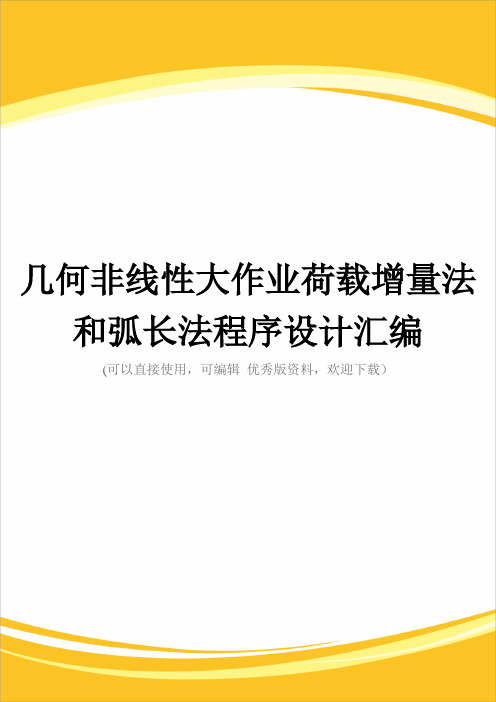 几何非线性大作业荷载增量法和弧长法程序设计汇编

(可以直接使用，可编辑 优秀版资料，欢迎下载）